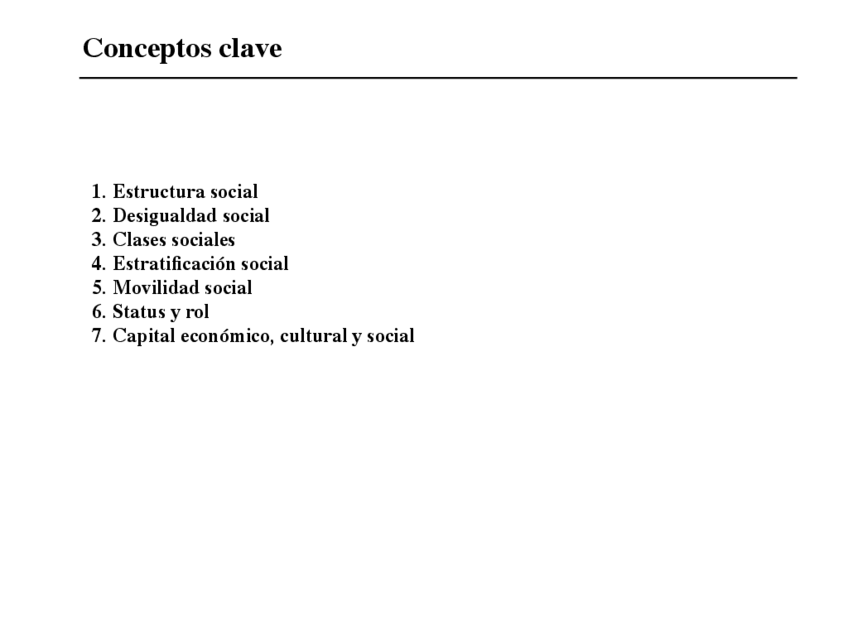 Conceptos clave

1. Estructura social
2. Desigualdad social
3. Clases sociales
4. Estratificación social
5. Movilidad social
6. Status y rol
7. Capital económico, cultural y social